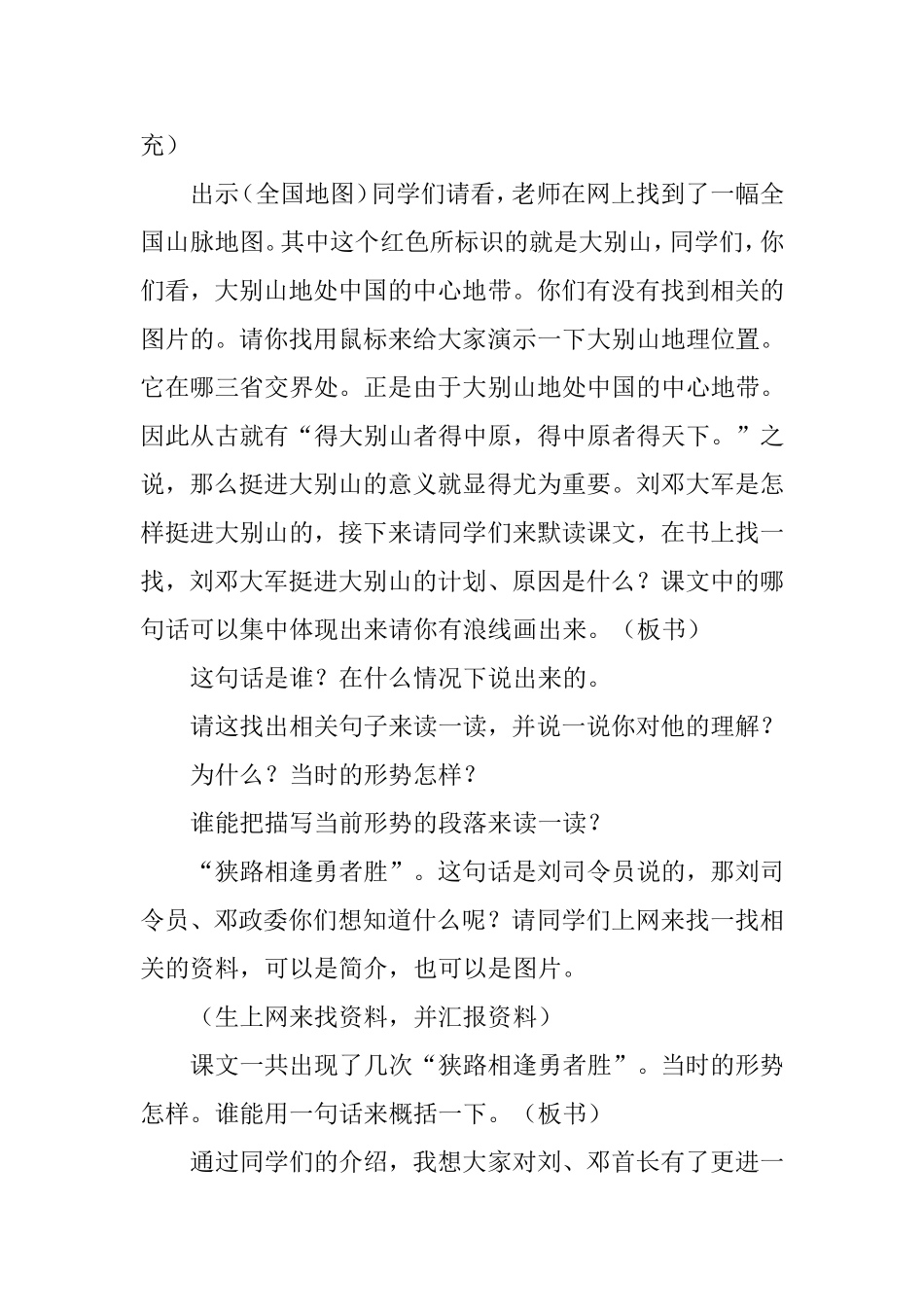 充）

出示（全国地图）同学们请看，老师在网上找到了一幅全国山脉地图。其中这个红色所标识的就是大别山，同学们，你们看，大别山地处中国的中心地带。你们有没有找到相关的图片的。请你找用鼠标来给大家演示一下大别山地理位置。它在哪三省交界处。正是由于大别山地处中国的中心地带。因此从古就有“得大别山者得中原，得中原者得天下。”之说，那么挺进大别山的意义就显得尤为重要。刘邓大军是怎样挺进大别山的，接下来请同学们来默读课文，在书上找一找，刘邓大军挺进大别山的计划、原因是什么？课文中的哪句话可以集中体现出来请你有浪线画出来。（板书）

这句话是谁？在什么情况下说出来的。

请这找出相关句子来读一读，并说一说你对他的理解？

为什么？当时的形势怎样？

谁能把描写当前形势的段落来读一读？

“狭路相逢勇者胜”。这句话是刘司令员说的，那刘司令员、邓政委你们想知道什么呢？请同学们上网来找一找相关的资料，可以是简介，也可以是图片。

（生上网来找资料，并汇报资料）

课文一共出现了几次“狭路相逢勇者胜”。当时的形势怎样。谁能用一句话来概括一下。（板书）

通过同学们的介绍，我想大家对刘、邓首长有了更进一